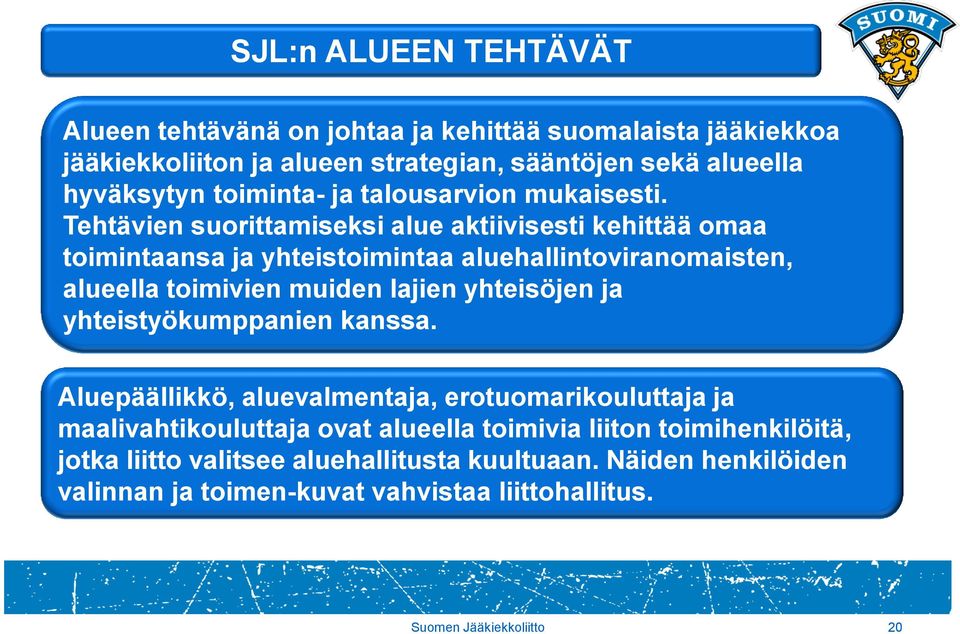 SJL:n ALUEEN TEHTÄVÄT

SUOMI

Alueen tehtävänä on johtaa ja kehittää suomalaista jääkiekkoa jääkiekkoliiton ja alueen strategian, sääntöjen sekä alueella hyväksytyn toiminta- ja talousarvion mukaisesti. Tehtävien suorittamiseksi alue aktiivisesti kehittää omaa toimintaansa ja yhteistoimintaa aluehallintoviranomaisten, alueella toimivien muiden lajien yhteisöjen ja yhteistyökumppanien kanssa.

Aluepäällikkö, aluevalmentaja, erotuomarikouluttaja ja maalivahtikouluttaja ovat alueella toimivia liiton toimihenkilöitä, jotka liitto valitsee aluehallitusta kuultuaan. Näiden henkilöiden valinnan ja toimen-kuvat vahvistaa liittohallitus.

Suomen Jääkiekkoliitto

20